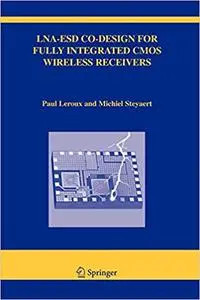 LNA-ESD CO-DESIGN FOR FULLY INTEGRATED CMOS WIRELESS RECEIVERS

Paul Leroux and Michiel Steyaert

Springer